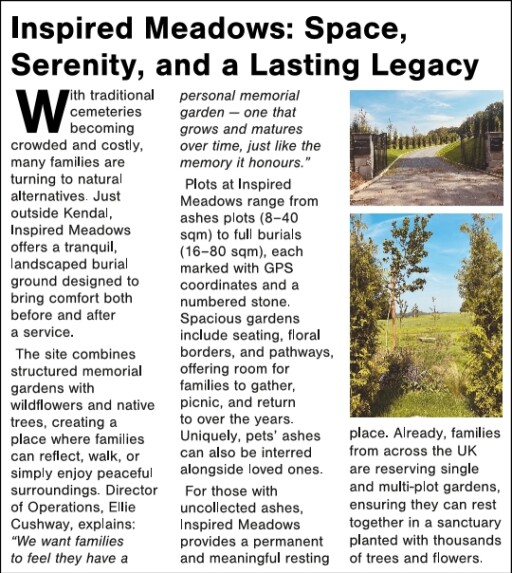 Inspired Meadows: Space, Serenity, and a Lasting Legacy

With traditional cemeteries becoming crowded and costly, many families are turning to natural alternatives. Just outside Kendal, Inspired Meadows offers a tranquil, landscaped burial ground designed to bring comfort both before and after a service.

The site combines structured memorial gardens with wildflowers and native trees, creating a place where families can reflect, walk, or simply enjoy peaceful surroundings. Director of Operations, Ellie Cushway, explains: "We want families to feel they have a personal memorial garden — one that grows and matures over time, just like the memory it honours."

Plots at Inspired Meadows range from ashes plots (8–40 sqm) to full burials (16–80 sqm), each marked with GPS coordinates and a numbered stone. Spacious gardens include seating, floral borders, and pathways, offering room for families to gather, picnic, and return to over the years. Uniquely, pets' ashes can also be interred alongside loved ones.

For those with uncollected ashes, Inspired Meadows provides a permanent and meaningful resting place. Already, families from across the UK are reserving single and multi-plot gardens, ensuring they can rest together in a sanctuary planted with thousands of trees and flowers.